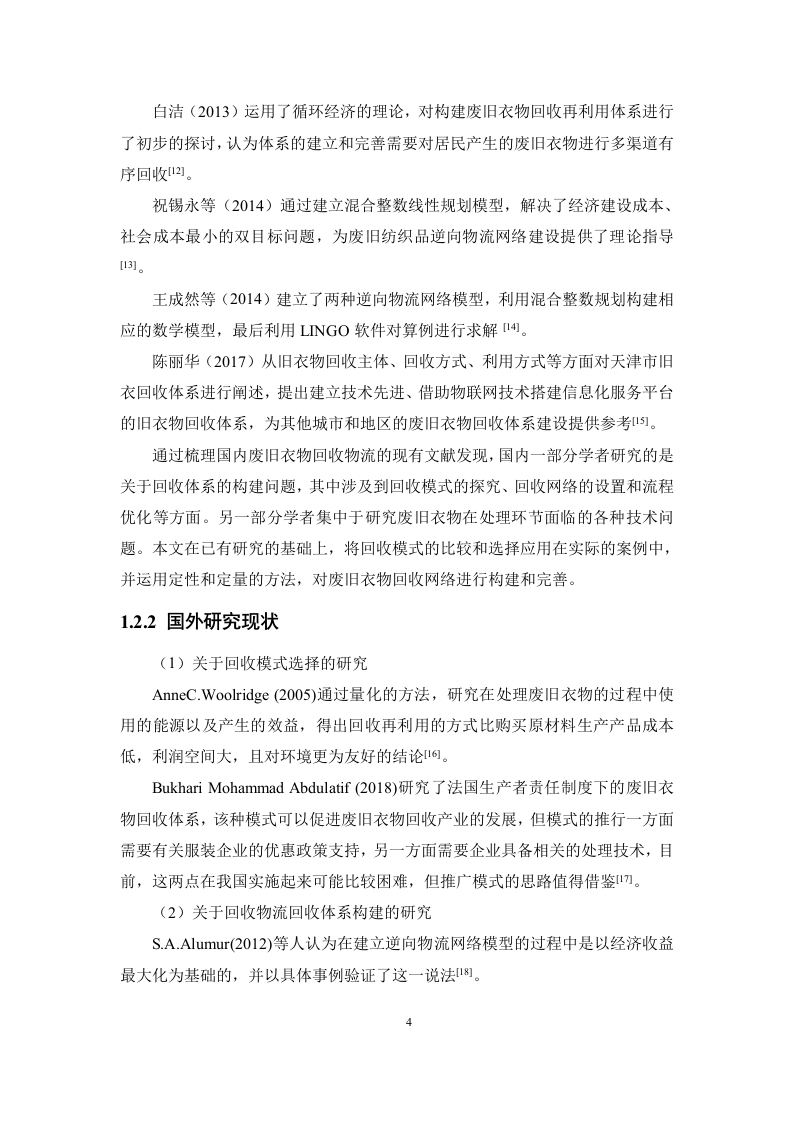 白洁（2013）运用了循环经济的理论，对构建废旧衣物回收再利用体系进行了初步的探讨，认为体系的建立和完善需要对居民产生的废旧衣物进行多渠道有序回收$^{[12]}$。

祝锡永等（2014）通过建立混合整数线性规划模型，解决了经济建设成本、社会成本最小的双目标问题，为废旧纺织品逆向物流网络建设提供了理论指导$^{[13]}$。

王成然等（2014）建立了两种逆向物流网络模型，利用混合整数规划构建相应的数学模型，最后利用 LINGO 软件对算例进行求解 $^{[14]}$。

陈丽华（2017）从旧衣物回收主体、回收方式、利用方式等方面对天津市旧衣回收体系进行阐述，提出建立技术先进、借助物联网技术搭建信息化服务平台的旧衣物回收体系，为其他城市和地区的废旧衣物回收体系建设提供参考$^{[15]}$。

通过梳理国内废旧衣物回收物流的现有文献发现，国内一部分学者研究的是关于回收体系的构建问题，其中涉及到回收模式的探究、回收网络的设置和流程优化等方面。另一部分学者集中于研究废旧衣物在处理环节面临的各种技术问题。本文在已有研究的基础上，将回收模式的比较和选择应用在实际的案例中，并运用定性和定量的方法，对废旧衣物回收网络进行构建和完善。

1.2.2 国外研究现状

（1）关于回收模式选择的研究

AnneC.Woolridge (2005)通过量化的方法，研究在处理废旧衣物的过程中使用的能源以及产生的效益，得出回收再利用的方式比购买原材料生产产品成本低，利润空间大，且对环境更为友好的结论$^{[16]}$。

Bukhari Mohammad Abdulatif (2018)研究了法国生产者责任制度下的废旧衣物回收体系，该种模式可以促进废旧衣物回收产业的发展，但模式的推行一方面需要有关服装企业的优惠政策支持，另一方面需要企业具备相关的处理技术，目前，这两点在我国实施起来可能比较困难，但推广模式的思路值得借鉴$^{[17]}$。

（2）关于回收物流回收体系构建的研究

S.A.Alumur(2012)等人认为在建立逆向物流网络模型的过程中是以经济收益最大化为基础的，并以具体事例验证了这一说法$^{[18]}$。

4